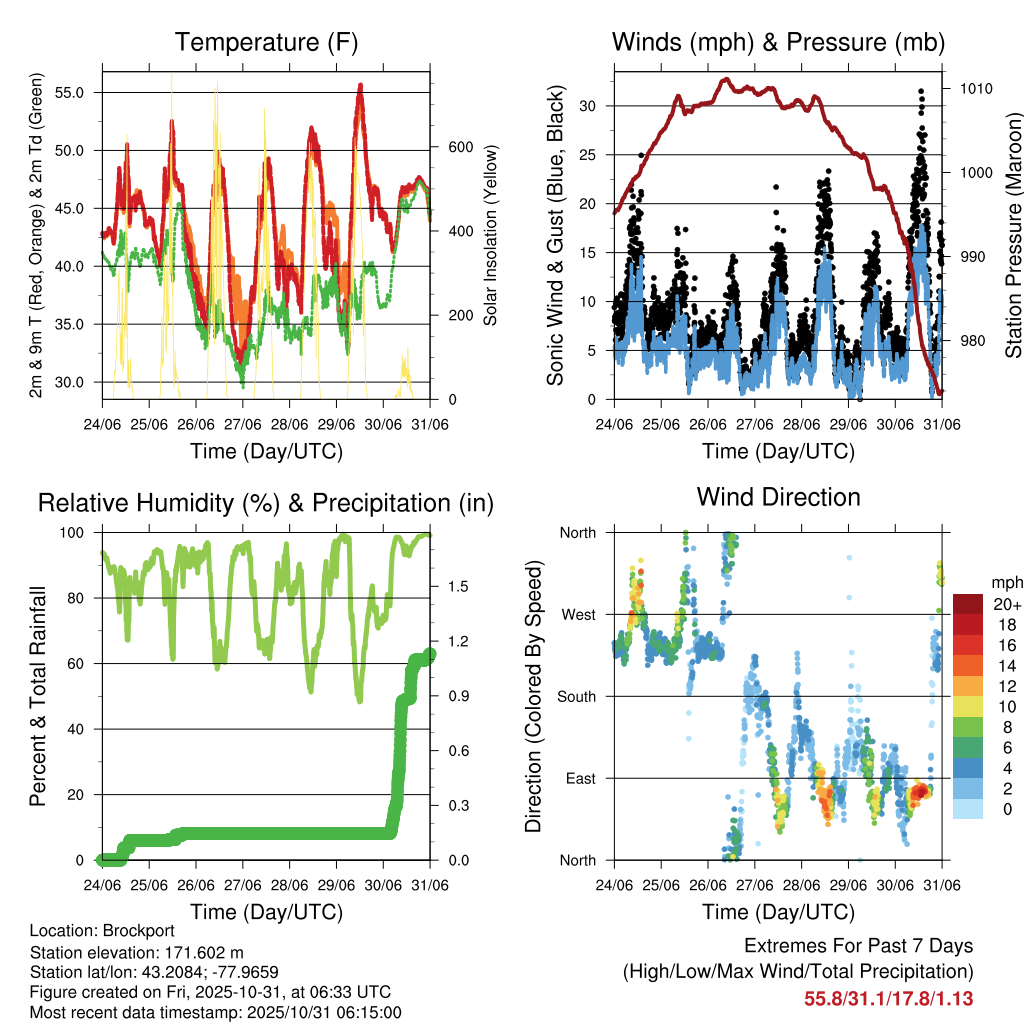 Temperature (F)

2m & 9m T (Red, Orange) & 2m Td (Green)

55.0
50.0
45.0
40.0
35.0
30.0

600
400
200
0

Solar Insolation (Yellow)

24/06 25/06 26/06 27/06 28/06 29/06 30/06 31/06

Time (Day/UTC)

Winds (mph) & Pressure (mb)

Sonic Wind & Gust (Blue, Black)

30
25
20
15
10
5
0

1010
1000
990
980

Station Pressure (Maroon)

24/06 25/06 26/06 27/06 28/06 29/06 30/06 31/06

Time (Day/UTC)

Relative Humidity (%) & Precipitation (in)

Percent & Total Rainfall

100
80
60
40
20
0

1.5
1.2
0.9
0.6
0.3
0.0

24/06 25/06 26/06 27/06 28/06 29/06 30/06 31/06

Time (Day/UTC)

Wind Direction

Direction (Colored By Speed)

North
West
South
East
North

mph
20+
18
16
14
12
10
8
6
4
2
0

24/06 25/06 26/06 27/06 28/06 29/06 30/06 31/06

Time (Day/UTC)

Location: Brockport
Station elevation: 171.602 m
Station lat/lon: 43.2084; -77.9659
Figure created on Fri, 2025-10-31, at 06:33 UTC
Most recent data timestamp: 2025/10/31 06:15:00

Extremes For Past 7 Days
(High/Low/Max Wind/Total Precipitation)
55.8/31.1/17.8/1.13